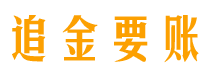 追金要账